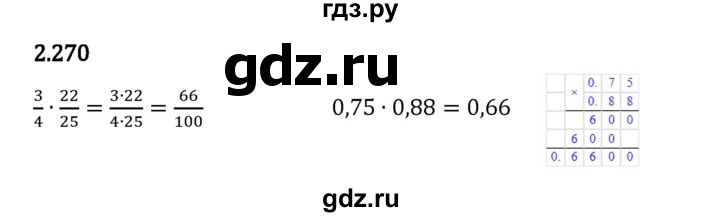 гдз.ру

2.270

gdz.ru

$\frac{3}{4} \cdot \frac{22}{25} = \frac{3 \cdot 22}{4 \cdot 25} = \frac{66}{100}$

$0,75 \cdot 0,88 = 0,66$

|  | × | 0. | 7 | 5 |
|---|---|---|---|---|
|  |  | 0. | 8 | 8 |
|  |  | 6 | 0 | 0 |
|  | 6 | 0 | 0 |  |
| 0. | 6 | 6 | 0 | 0 |

gdz.ru